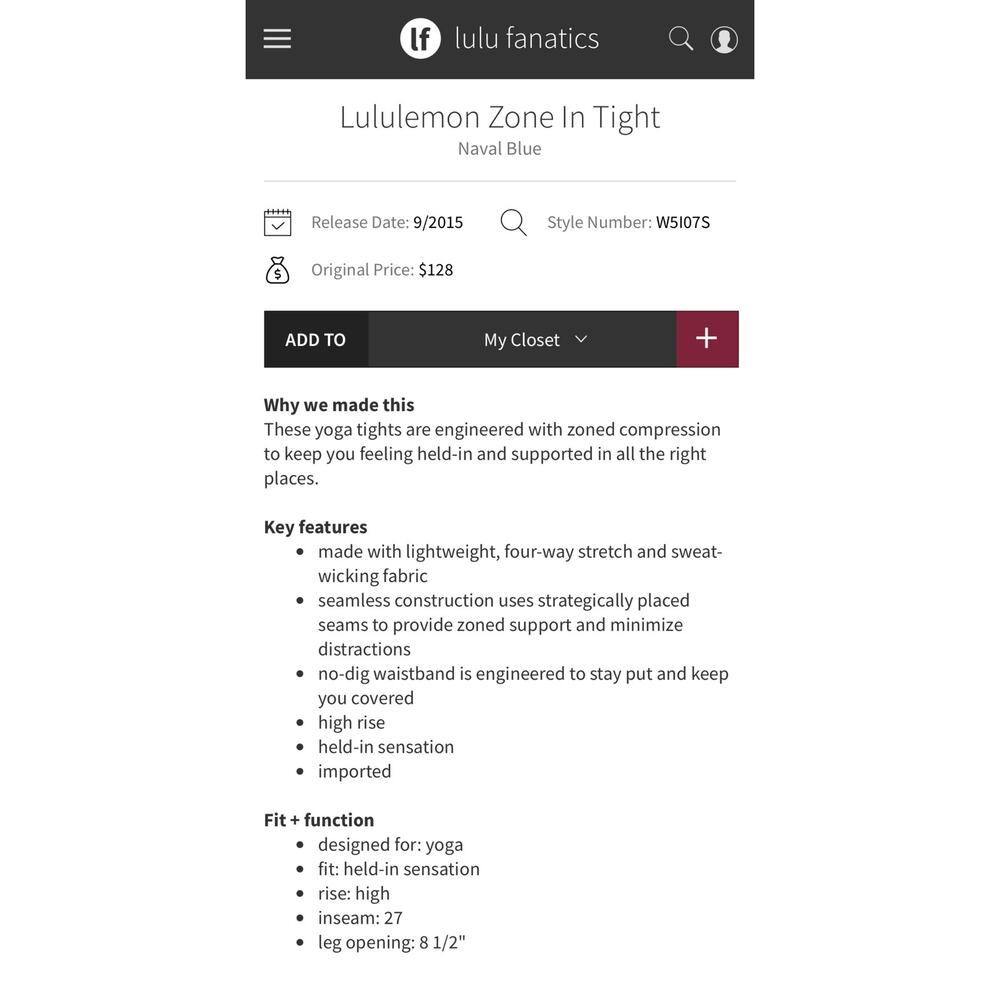 lf lulu fanatics

Lululemon Zone In Tight
Naval Blue

Release Date: 9/2015
Style Number: W5I07S
Original Price: $128

ADD TO
My Closet
+

Why we made this
These yoga tights are engineered with zoned compression to keep you feeling held-in and supported in all the right places.

Key features
- made with lightweight, four-way stretch and sweat-wicking fabric
- seamless construction uses strategically placed seams to provide zoned support and minimize distractions
- no-dig waistband is engineered to stay put and keep you covered
- high rise
- held-in sensation
- imported

Fit + function
- designed for: yoga
- fit: held-in sensation
- rise: high
- inseam: 27
- leg opening: 8 1/2"